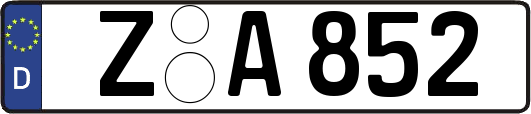 D

Z A 852